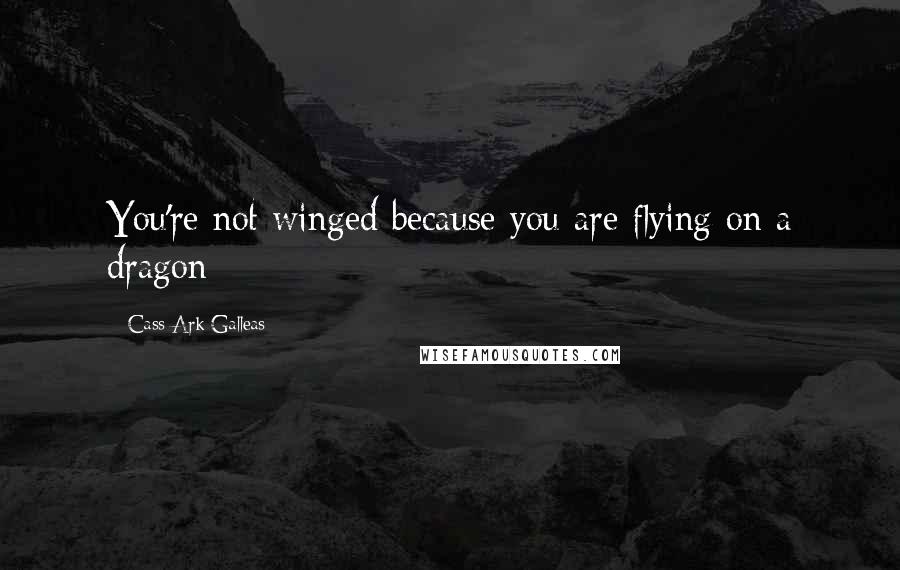 You're not winged because you are flying on a dragon

Cass Ark Galleas

WISEFAMOUSQUOTES.COM